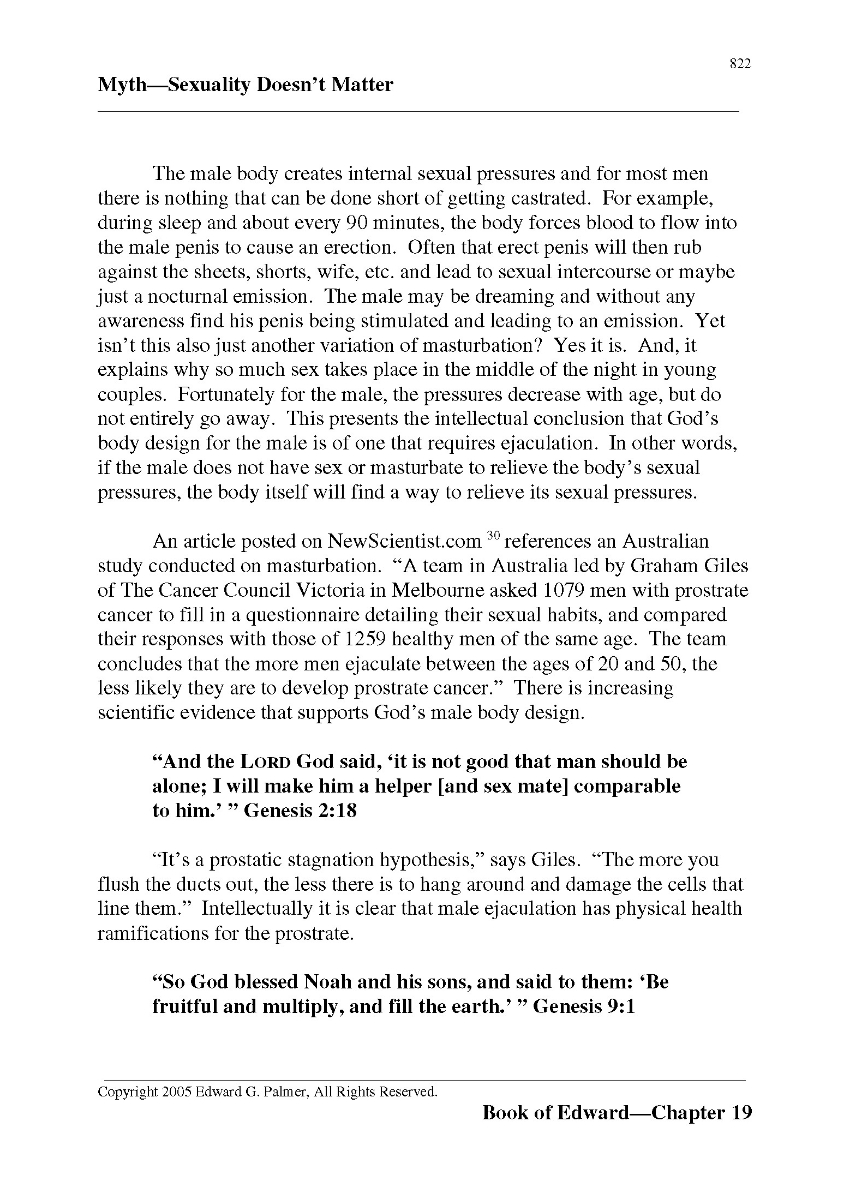 822

Myth—Sexuality Doesn't Matter

The male body creates internal sexual pressures and for most men there is nothing that can be done short of getting castrated. For example, during sleep and about every 90 minutes, the body forces blood to flow into the male penis to cause an erection. Often that erect penis will then rub against the sheets, shorts, wife, etc. and lead to sexual intercourse or maybe just a nocturnal emission. The male may be dreaming and without any awareness find his penis being stimulated and leading to an emission. Yet isn't this also just another variation of masturbation? Yes it is. And, it explains why so much sex takes place in the middle of the night in young couples. Fortunately for the male, the pressures decrease with age, but do not entirely go away. This presents the intellectual conclusion that God's body design for the male is of one that requires ejaculation. In other words, if the male does not have sex or masturbate to relieve the body's sexual pressures, the body itself will find a way to relieve its sexual pressures.

An article posted on NewScientist.com $^{30}$ references an Australian study conducted on masturbation. "A team in Australia led by Graham Giles of The Cancer Council Victoria in Melbourne asked 1079 men with prostrate cancer to fill in a questionnaire detailing their sexual habits, and compared their responses with those of 1259 healthy men of the same age. The team concludes that the more men ejaculate between the ages of 20 and 50, the less likely they are to develop prostrate cancer." There is increasing scientific evidence that supports God's male body design.

"And the LORD God said, 'it is not good that man should be alone; I will make him a helper [and sex mate] comparable to him.' " Genesis 2:18

"It's a prostatic stagnation hypothesis," says Giles. "The more you flush the ducts out, the less there is to hang around and damage the cells that line them." Intellectually it is clear that male ejaculation has physical health ramifications for the prostrate.

"So God blessed Noah and his sons, and said to them: 'Be fruitful and multiply, and fill the earth.' " Genesis 9:1

Copyright 2005 Edward G. Palmer, All Rights Reserved.

Book of Edward—Chapter 19